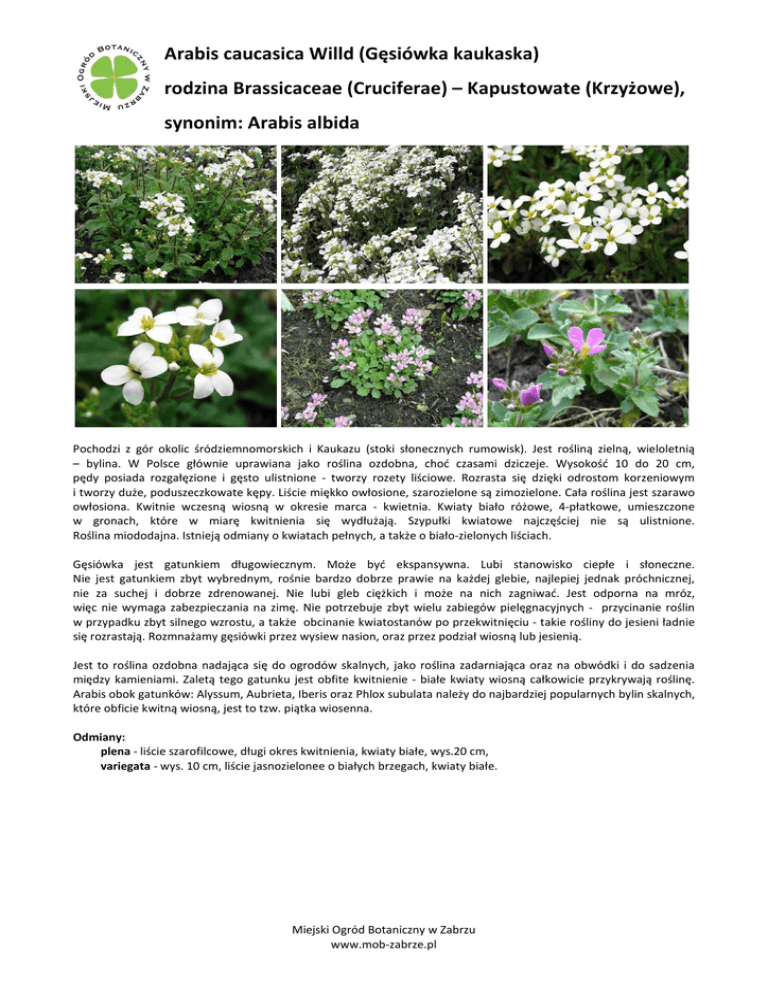 MIEJSKI OGRÓD BOTANICZNY W ZABRZU

Arabis caucasica Willd (Gęsiówka kaukaska)

rodzina Brassicaceae (Cruciferae) – Kapustowate (Krzyżowe),

synonim: Arabis albida

Pochodzi z gór okolic śródziemnomorskich i Kaukazu (stoki słonecznych rumowisk). Jest rośliną zielną, wieloletnią – bylina. W Polsce głównie uprawiana jako roślina ozdobna, choć czasami dziczeje. Wysokość 10 do 20 cm, pędy posiada rozgałęzione i gęsto ulistnione - tworzy rozety liściowe. Rozrasta się dzięki odrostom korzeniowym i tworzy duże, poduszeczkowate kępy. Liście miękko owłosione, szarozielone są zimozielone. Cała roślina jest szarawo owłosiona. Kwitnie wczesną wiosną w okresie marca - kwietnia. Kwiaty biało różowe, 4-płatkowe, umieszczone w gronach, które w miarę kwitnienia się wydłużają. Szypułki kwiatowe najczęściej nie są ulistnione. Roślina miododajna. Istnieją odmiany o kwiatach pełnych, a także o biało-zielonych liściach.

Gęsiówka jest gatunkiem długowiecznym. Może być ekspansywna. Lubi stanowisko ciepłe i słoneczne. Nie jest gatunkiem zbyt wybrednym, rośnie bardzo dobrze prawie na każdej glebie, najlepiej jednak próchnicznej, nie za suchej i dobrze zdrenowanej. Nie lubi gleb ciężkich i może na nich zagniwać. Jest odporna na mróz, więc nie wymaga zabezpieczania na zimę. Nie potrzebuje zbyt wielu zabiegów pielęgnacyjnych - przycinanie roślin w przypadku zbyt silnego wzrostu, a także obcinanie kwiatostanów po przekwitnięciu - takie rośliny do jesieni ładnie się rozrastają. Rozmnażamy gęsiówki przez wysiew nasion, oraz przez podział wiosną lub jesienią.

Jest to roślina ozdobna nadająca się do ogrodów skalnych, jako roślina zadarniająca oraz na obwódki i do sadzenia między kamieniami. Zaletą tego gatunku jest obfite kwitnienie - białe kwiaty wiosną całkowicie przykrywają roślinę. Arabis obok gatunków: Alyssum, Aubrieta, Iberis oraz Phlox subulata należy do najbardziej popularnych bylin skalnych, które obficie kwitną wiosną, jest to tzw. piątka wiosenna.

Odmiany:
plena - liście szarofilcowe, długi okres kwitnienia, kwiaty białe, wys.20 cm,
variegata - wys. 10 cm, liście jasnozielonee o białych brzegach, kwiaty białe.

Miejski Ogród Botaniczny w Zabrzu
www.mob-zabrze.pl